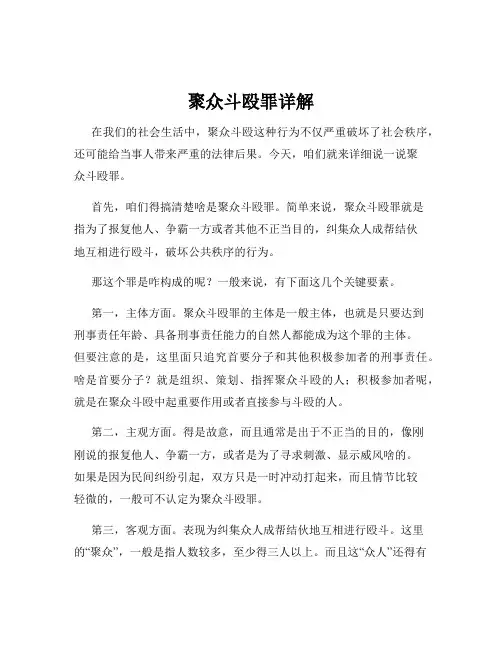 聚众斗殴罪详解

在我们的社会生活中，聚众斗殴这种行为不仅严重破坏了社会秩序，还可能给当事人带来严重的法律后果。今天，咱们就来详细说一说聚众斗殴罪。

首先，咱们得搞清楚啥是聚众斗殴罪。简单来说，聚众斗殴罪就是指为了报复他人、争霸一方或者其他不正当目的，纠集众人成帮结伙地互相进行殴斗，破坏公共秩序的行为。

那这个罪是咋构成的呢？一般来说，有下面这几个关键要素。

第一，主体方面。聚众斗殴罪的主体是一般主体，也就是只要达到刑事责任年龄、具备刑事责任能力的自然人都能成为这个罪的主体。但要注意的是，这里面只追究首要分子和其他积极参加者的刑事责任。啥是首要分子？就是组织、策划、指挥聚众斗殴的人；积极参加者呢，就是在聚众斗殴中起重要作用或者直接参与斗殴的人。

第二，主观方面。得是故意，而且通常是出于不正当的目的，像刚刚说的报复他人、争霸一方，或者是为了寻求刺激、显示威风啥的。如果是因为民间纠纷引起，双方只是一时冲动打起来，而且情节比较轻微的，一般可不认定为聚众斗殴罪。

第三，客观方面。表现为纠集众人成帮结伙地互相进行殴斗。这里的“聚众”，一般是指人数较多，至少得三人以上。而且这“众人”还得有